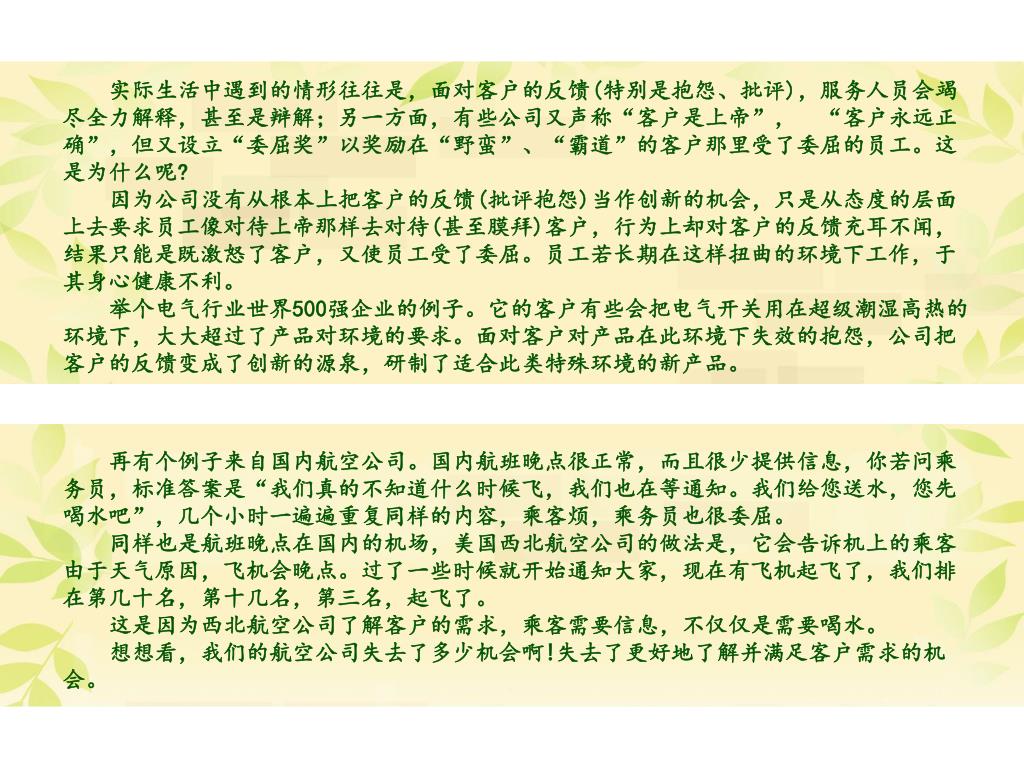 实际生活中遇到的情形往往是，面对客户的反馈(特别是抱怨、批评)，服务人员会竭尽全力解释，甚至是辩解；另一方面，有些公司又声称“客户是上帝”，“客户永远正确”，但又设立“委屈奖”以奖励在“野蛮”、“霸道”的客户那里受了委屈的员工。这是为什么呢?

因为公司没有从根本上把客户的反馈(批评抱怨)当作创新的机会，只是从态度的层面上去要求员工像对待上帝那样去对待(甚至膜拜)客户，行为上却对客户的反馈充耳不闻，结果只能是既激怒了客户，又使员工受了委屈。员工若长期在这样扭曲的环境下工作，于其身心健康不利。

举个电气行业世界500强企业的例子。它的客户有些会把电气开关用在超级潮湿高热的环境下，大大超过了产品对环境的要求。面对客户对产品在此环境下失效的抱怨，公司把客户的反馈变成了创新的源泉，研制了适合此类特殊环境的新产品。

再有个例子来自国内航空公司。国内航班晚点很正常，而且很少提供信息，你若问乘务员，标准答案是“我们真的不知道什么时候飞，我们也在等通知。我们给您送水，您先喝水吧”，几个小时一遍遍重复同样的内容，乘客烦，乘务员也很委屈。

同样也是航班晚点在国内的机场，美国西北航空公司的做法是，它会告诉机上的乘客由于天气原因，飞机会晚点。过了一些时候就开始通知大家，现在有飞机起飞了，我们排在第几十名，第十几名，第三名，起飞了。

这是因为西北航空公司了解客户的需求，乘客需要信息，不仅仅是需要喝水。

想想看，我们的航空公司失去了多少机会啊!失去了更好地了解并满足客户需求的机会。